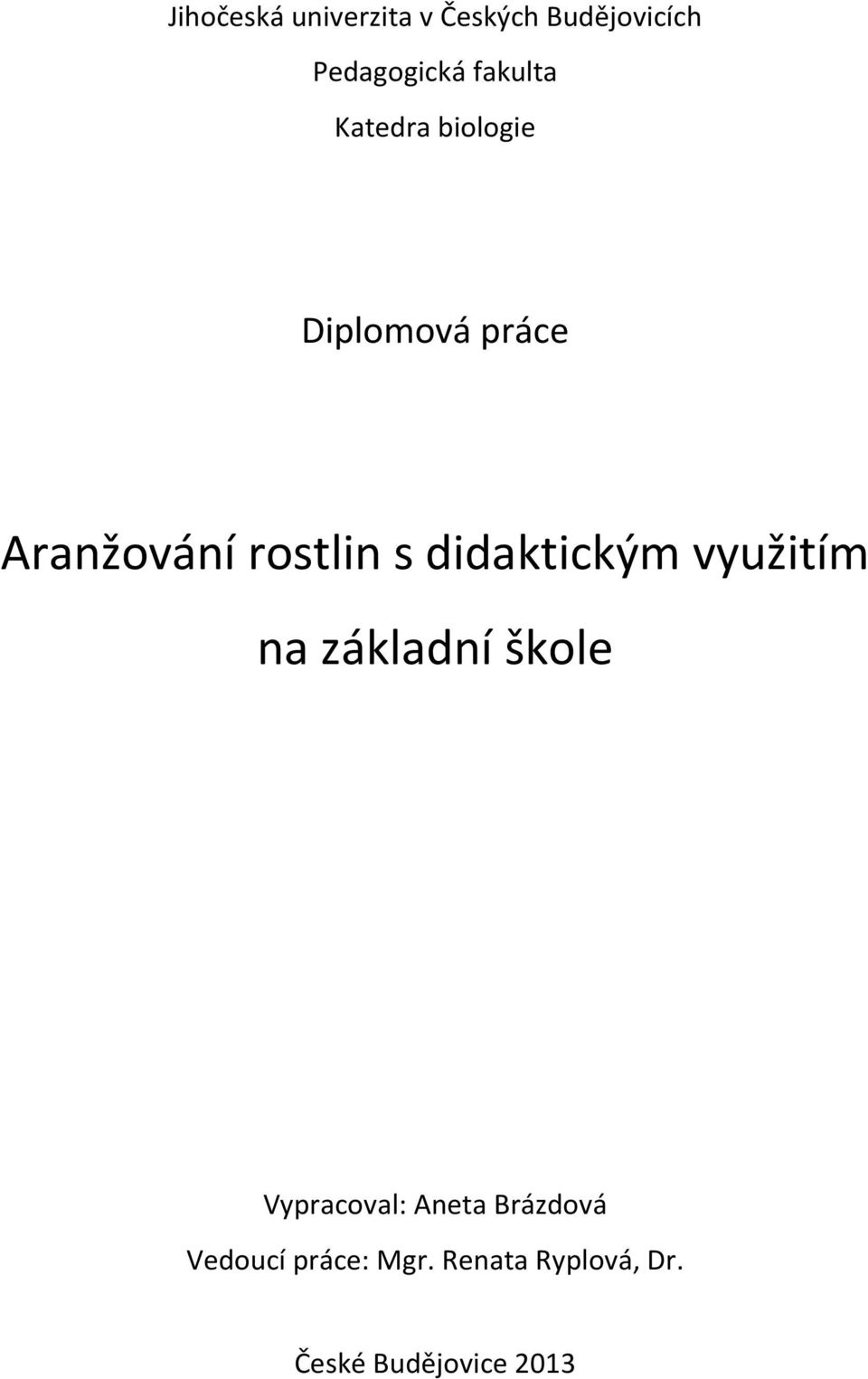 Jihočeská univerzita v Českých Budějovicích

Pedagogická fakulta

Katedra biologie

Diplomová práce

Aranžování rostlin s didaktickým využitím na základní škole

Vypracoval: Aneta Brázdová

Vedoucí práce: Mgr. Renata Ryplová, Dr.

České Budějovice 2013